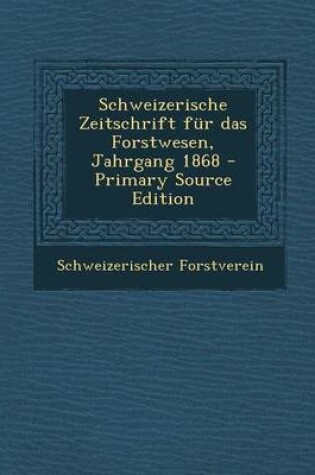 Schweizerische Zeitschrift für das Forstwesen, Jahrgang 1868 - Primary Source Edition

Schweizerischer Forstverein